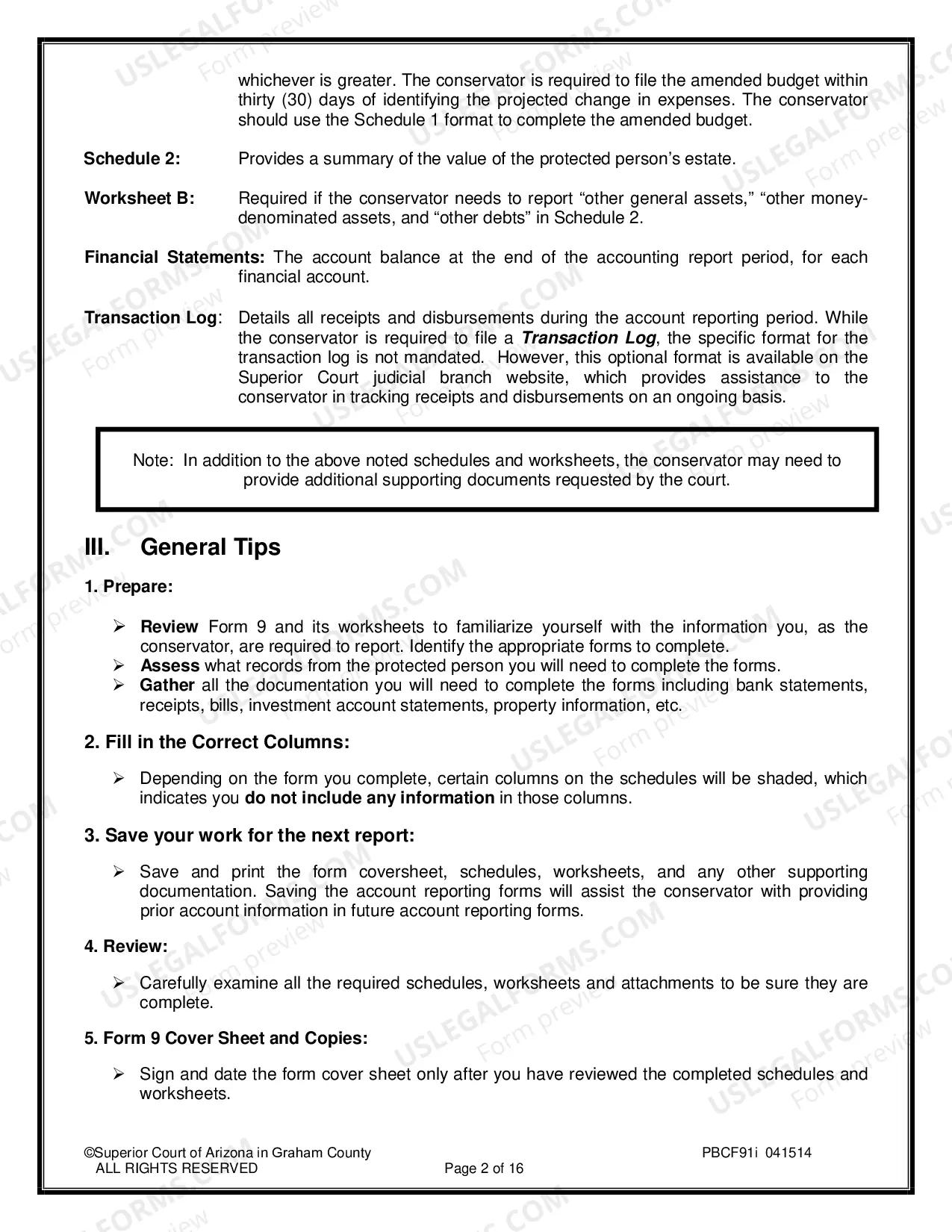 whichever is greater. The conservator is required to file the amended budget within thirty (30) days of identifying the projected change in expenses. The conservator should use the Schedule 1 format to complete the amended budget.

Schedule 2: Provides a summary of the value of the protected person's estate.

Worksheet B: Required if the conservator needs to report "other general assets," "other money-denominated assets, and "other debts" in Schedule 2.

Financial Statements: The account balance at the end of the accounting report period, for each financial account.

Transaction Log: Details all receipts and disbursements during the account reporting period. While the conservator is required to file a Transaction Log, the specific format for the transaction log is not mandated. However, this optional format is available on the Superior Court judicial branch website, which provides assistance to the conservator in tracking receipts and disbursements on an ongoing basis.

Note: In addition to the above noted schedules and worksheets, the conservator may need to provide additional supporting documents requested by the court.

III. General Tips

1. Prepare:

➢ Review Form 9 and its worksheets to familiarize yourself with the information you, as the conservator, are required to report. Identify the appropriate forms to complete.
➢ Assess what records from the protected person you will need to complete the forms.
➢ Gather all the documentation you will need to complete the forms including bank statements, receipts, bills, investment account statements, property information, etc.

2. Fill in the Correct Columns:

➢ Depending on the form you complete, certain columns on the schedules will be shaded, which indicates you do not include any information in those columns.

3. Save your work for the next report:

➢ Save and print the form coversheet, schedules, worksheets, and any other supporting documentation. Saving the account reporting forms will assist the conservator with providing prior account information in future account reporting forms.

4. Review:

➢ Carefully examine all the required schedules, worksheets and attachments to be sure they are complete.

5. Form 9 Cover Sheet and Copies:

➢ Sign and date the form cover sheet only after you have reviewed the completed schedules and worksheets.

©Superior Court of Arizona in Graham County
ALL RIGHTS RESERVED
Page 2 of 16
PBCF91i 041514

USLEGALFORMS.COM Form preview